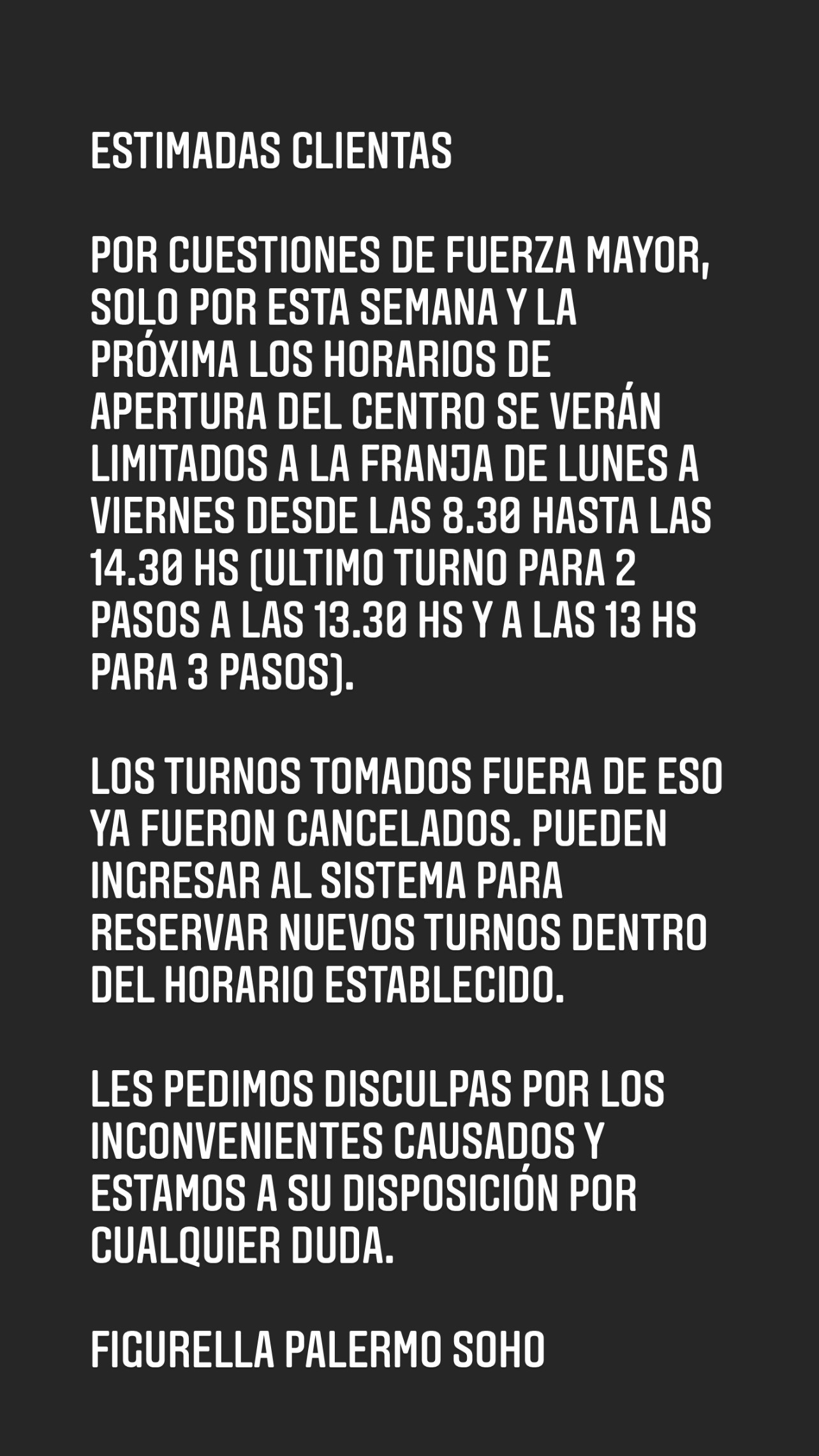 ESTIMADAS CLIENTAS

POR CUESTIONES DE FUERZA MAYOR, SOLO POR ESTA SEMANA Y LA PRÓXIMA LOS HORARIOS DE APERTURA DEL CENTRO SE VERÁN LIMITADOS A LA FRANJA DE LUNES A VIERNES DESDE LAS 8.30 HASTA LAS 14.30 HS (ULTIMO TURNO PARA 2 PASOS A LAS 13.30 HS Y A LAS 13 HS PARA 3 PASOS).

LOS TURNOS TOMADOS FUERA DE ESO YA FUERON CANCELADOS. PUEDEN INGRESAR AL SISTEMA PARA RESERVAR NUEVOS TURNOS DENTRO DEL HORARIO ESTABLECIDO.

LES PEDIMOS DISCULPAS POR LOS INCONVENIENTES CAUSADOS Y ESTAMOS A SU DISPOSICIÓN POR CUALQUIER DUDA.

FIGURELLA PALERMO SOHO